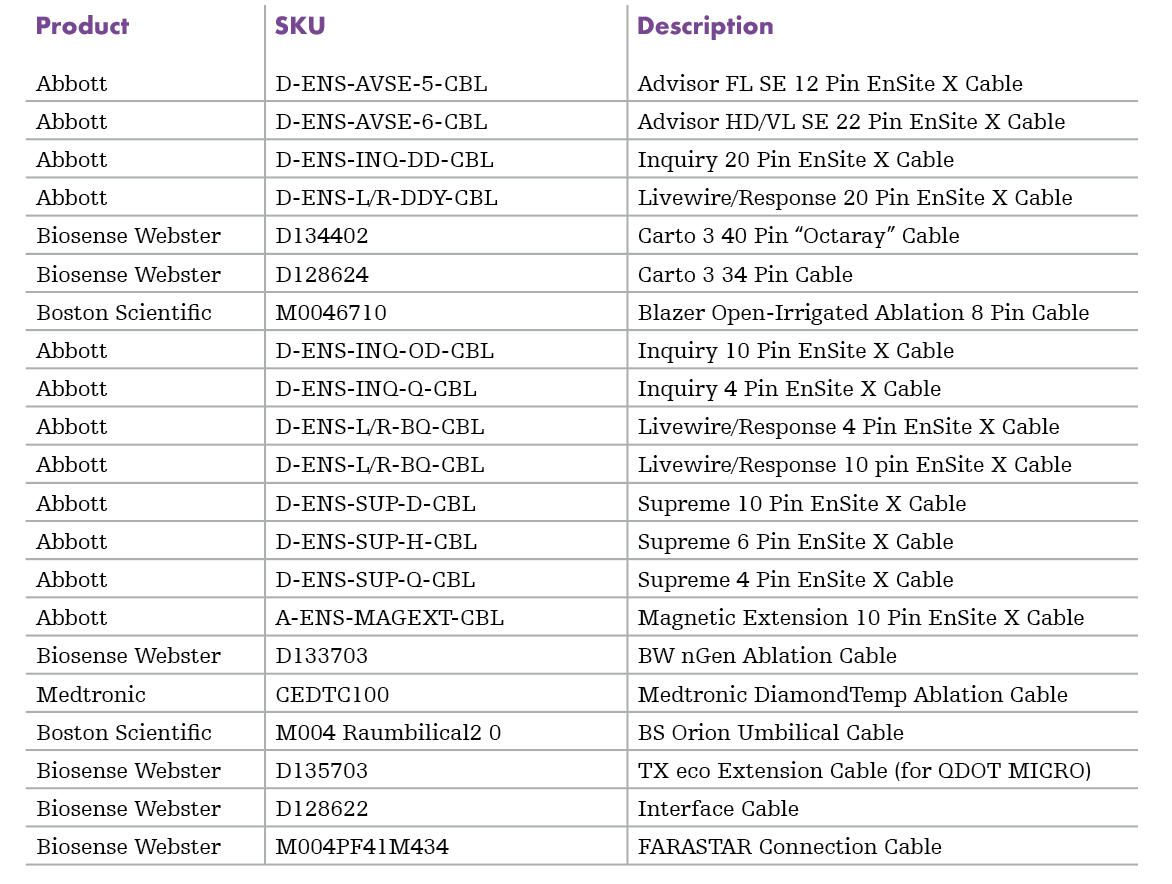 | Product | SKU | Description |
|---|---|---|
| Abbott | D-ENS-AVSE-5-CBL | Advisor FL SE 12 Pin EnSite X Cable |
| Abbott | D-ENS-AVSE-6-CBL | Advisor HD/VL SE 22 Pin EnSite X Cable |
| Abbott | D-ENS-INQ-DD-CBL | Inquiry 20 Pin EnSite X Cable |
| Abbott | D-ENS-L/R-DDY-CBL | Livewire/Response 20 Pin EnSite X Cable |
| Biosense Webster | D134402 | Carto 3 40 Pin “Octaray” Cable |
| Biosense Webster | D128624 | Carto 3 34 Pin Cable |
| Boston Scientific | M0046710 | Blazer Open-Irrigated Ablation 8 Pin Cable |
| Abbott | D-ENS-INQ-OD-CBL | Inquiry 10 Pin EnSite X Cable |
| Abbott | D-ENS-INQ-Q-CBL | Inquiry 4 Pin EnSite X Cable |
| Abbott | D-ENS-L/R-BQ-CBL | Livewire/Response 4 Pin EnSite X Cable |
| Abbott | D-ENS-L/R-BQ-CBL | Livewire/Response 10 pin EnSite X Cable |
| Abbott | D-ENS-SUP-D-CBL | Supreme 10 Pin EnSite X Cable |
| Abbott | D-ENS-SUP-H-CBL | Supreme 6 Pin EnSite X Cable |
| Abbott | D-ENS-SUP-Q-CBL | Supreme 4 Pin EnSite X Cable |
| Abbott | A-ENS-MAGEXT-CBL | Magnetic Extension 10 Pin EnSite X Cable |
| Biosense Webster | D133703 | BW nGen Ablation Cable |
| Medtronic | CEDTC100 | Medtronic DiamondTemp Ablation Cable |
| Boston Scientific | M004 Raumbilical2 0 | BS Orion Umbilical Cable |
| Biosense Webster | D135703 | TX eco Extension Cable (for QDOT MICRO) |
| Biosense Webster | D128622 | Interface Cable |
| Biosense Webster | M004PF41M434 | FARASTAR Connection Cable |